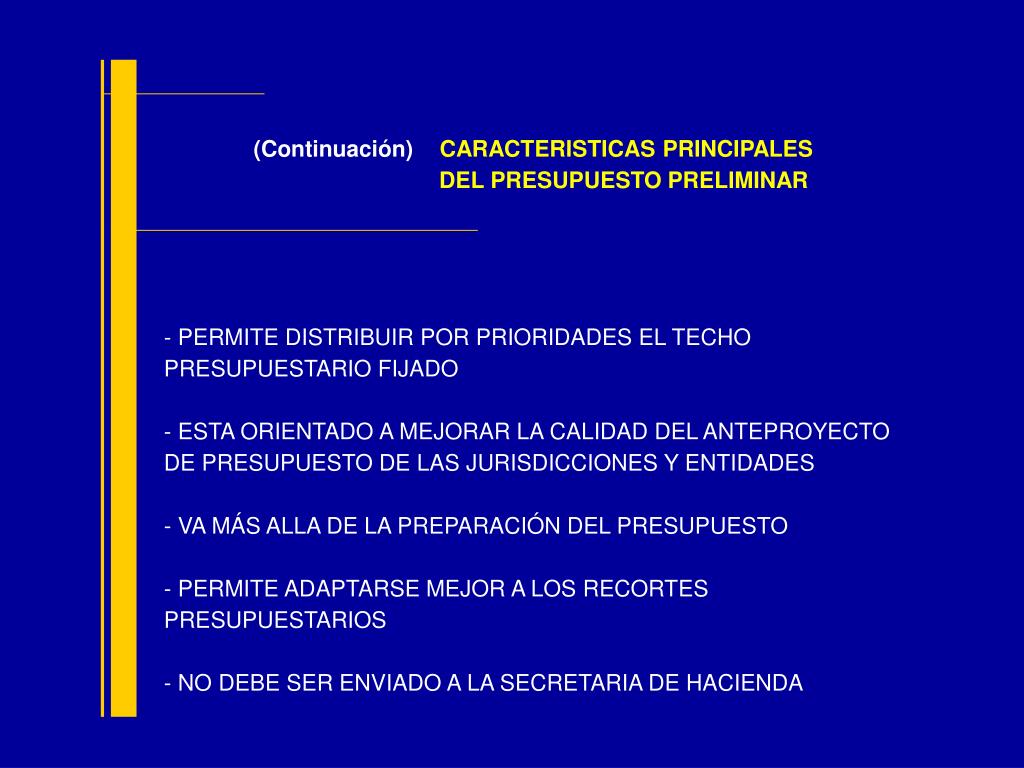 (Continuación) CARACTERISTICAS PRINCIPALES DEL PRESUPUESTO PRELIMINAR

- PERMITE DISTRIBUIR POR PRIORIDADES EL TECHO PRESUPUESTARIO FIJADO

- ESTA ORIENTADO A MEJORAR LA CALIDAD DEL ANTEPROYECTO DE PRESUPUESTO DE LAS JURISDICCIONES Y ENTIDADES

- VA MÁS ALLA DE LA PREPARACIÓN DEL PRESUPUESTO

- PERMITE ADAPTARSE MEJOR A LOS RECORTES PRESUPUESTARIOS

- NO DEBE SER ENVIADO A LA SECRETARIA DE HACIENDA